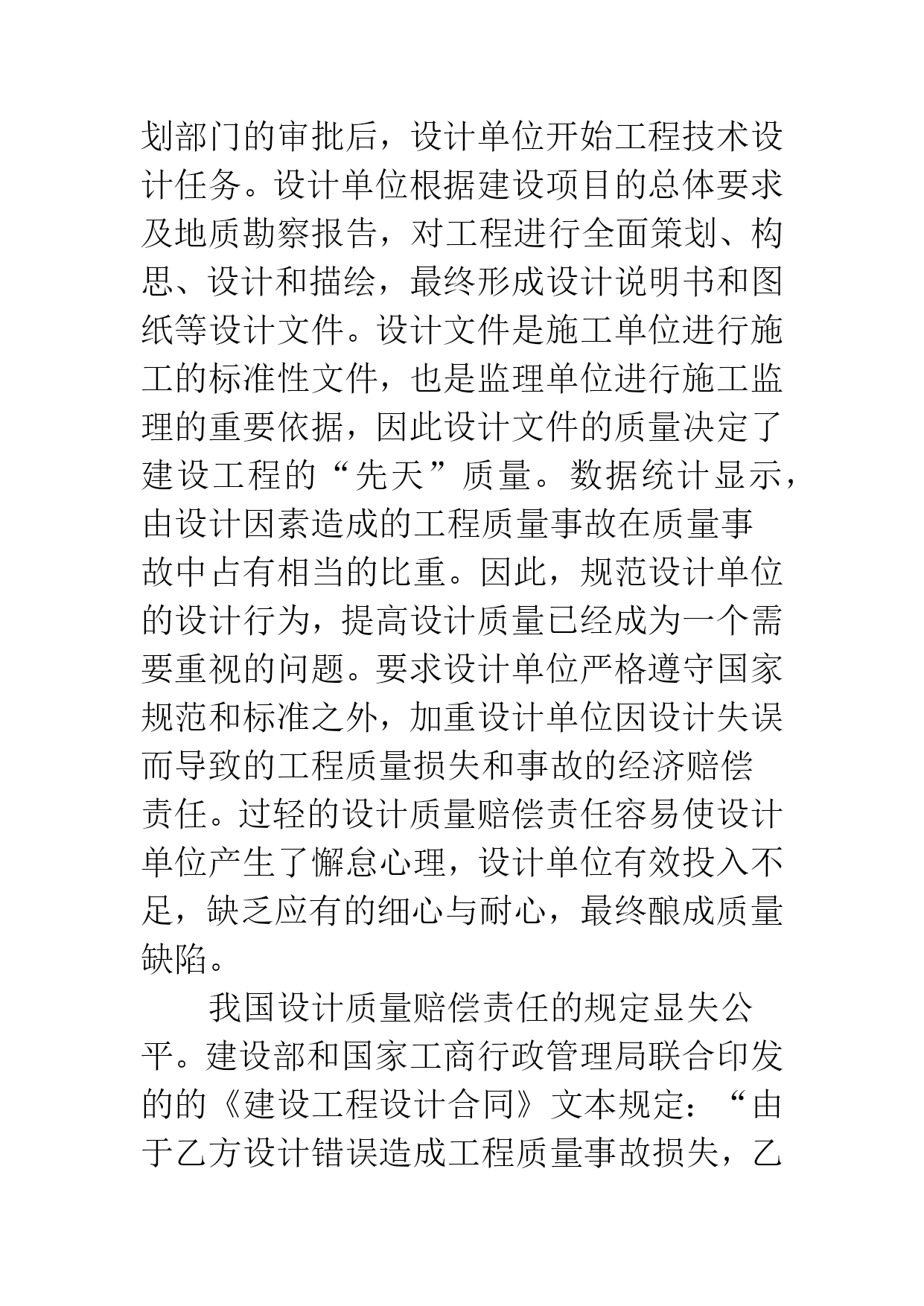 划部门的审批后，设计单位开始工程技术设计任务。设计单位根据建设项目的总体要求及地质勘察报告，对工程进行全面策划、构思、设计和描绘，最终形成设计说明书和图纸等设计文件。设计文件是施工单位进行施工的标准性文件，也是监理单位进行施工监理的重要依据，因此设计文件的质量决定了建设工程的“先天”质量。数据统计显示，由设计因素造成的工程质量事故在质量事故中占有相当的比重。因此，规范设计单位的设计行为，提高设计质量已经成为一个需要重视的问题。要求设计单位严格遵守国家规范和标准之外，加重设计单位因设计失误而导致的工程质量损失和事故的经济赔偿责任。过轻的设计质量赔偿责任容易使设计单位产生了懈怠心理，设计单位有效投入不足，缺乏应有的细心与耐心，最终酿成质量缺陷。

我国设计质量赔偿责任的规定显失公平。建设部和国家工商行政管理局联合印发的的《建设工程设计合同》文本规定：“由于乙方设计错误造成工程质量事故损失，乙